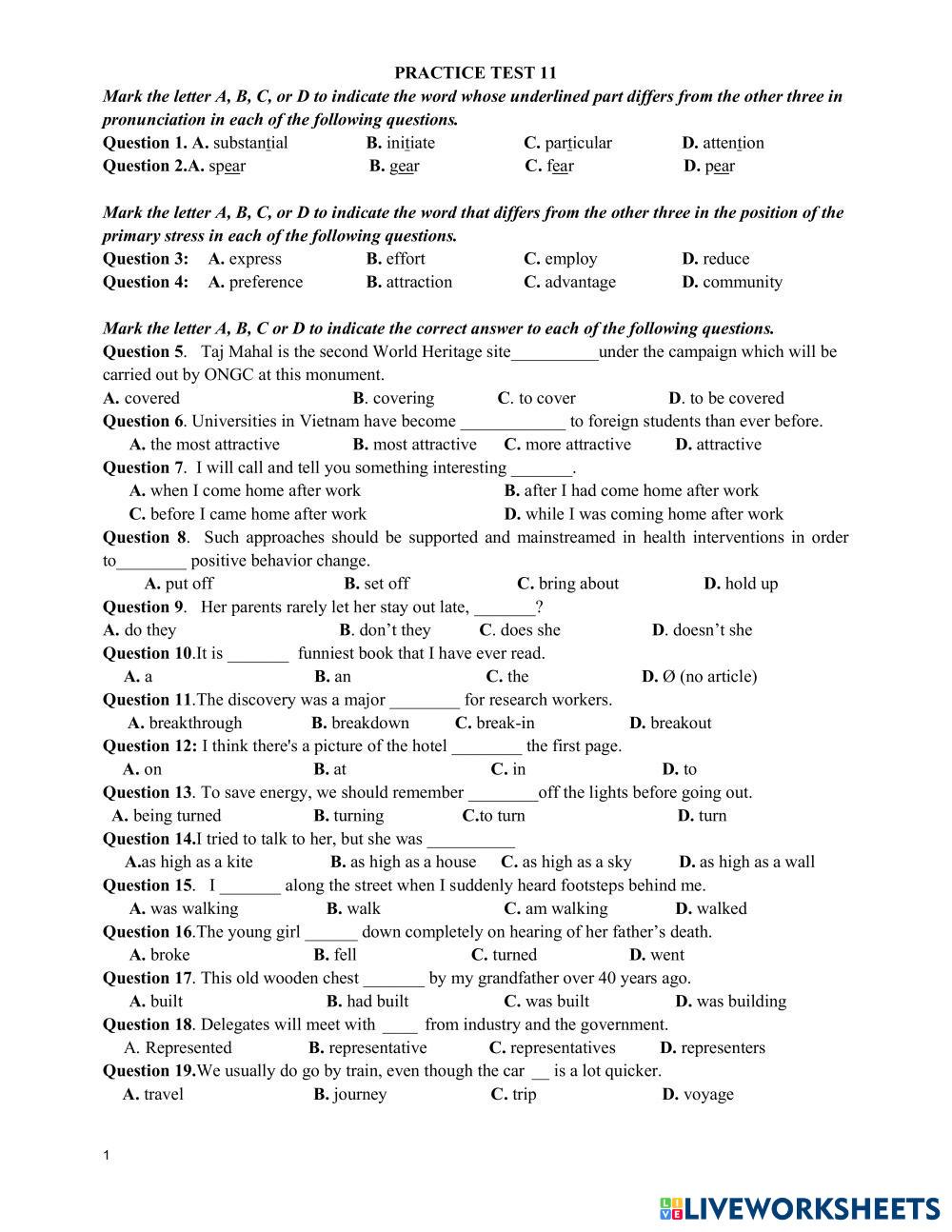 PRACTICE TEST 11

Mark the letter A, B, C, or D to indicate the word whose underlined part differs from the other three in pronunciation in each of the following questions.

Question 1. A. substantial B. initiate C. particular D. attention

Question 2.A. spear B. gear C. fear D. pear

Mark the letter A, B, C, or D to indicate the word that differs from the other three in the position of the primary stress in each of the following questions.

Question 3: A. express B. effort C. employ D. reduce

Question 4: A. preference B. attraction C. advantage D. community

Mark the letter A, B, C or D to indicate the correct answer to each of the following questions.

Question 5. Taj Mahal is the second World Heritage site__________under the campaign which will be carried out by ONGC at this monument.

A. covered B. covering C. to cover D. to be covered

Question 6. Universities in Vietnam have become ____________ to foreign students than ever before.

A. the most attractive B. most attractive C. more attractive D. attractive

Question 7. I will call and tell you something interesting _______.

A. when I come home after work B. after I had come home after work

C. before I came home after work D. while I was coming home after work

Question 8. Such approaches should be supported and mainstreamed in health interventions in order to________ positive behavior change.

A. put off B. set off C. bring about D. hold up

Question 9. Her parents rarely let her stay out late, _______?

A. do they B. don't they C. does she D. doesn't she

Question 10.It is _______ funniest book that I have ever read.

A. a B. an C. the D. Ø (no article)

Question 11.The discovery was a major ________ for research workers.

A. breakthrough B. breakdown C. break-in D. breakout

Question 12: I think there's a picture of the hotel ________ the first page.

A. on B. at C. in D. to

Question 13. To save energy, we should remember ________off the lights before going out.

A. being turned B. turning C.to turn D. turn

Question 14.I tried to talk to her, but she was __________

A.as high as a kite B. as high as a house C. as high as a sky D. as high as a wall

Question 15. I _______ along the street when I suddenly heard footsteps behind me.

A. was walking B. walk C. am walking D. walked

Question 16.The young girl ______ down completely on hearing of her father's death.

A. broke B. fell C. turned D. went

Question 17. This old wooden chest _______ by my grandfather over 40 years ago.

A. built B. had built C. was built D. was building

Question 18. Delegates will meet with ____ from industry and the government.

A. Represented B. representative C. representatives D. representers

Question 19.We usually do go by train, even though the car __ is a lot quicker.

A. travel B. journey C. trip D. voyage

1

LIVEWORKSHEETS